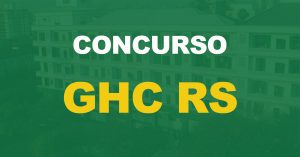 CONCURSO

GHC RS